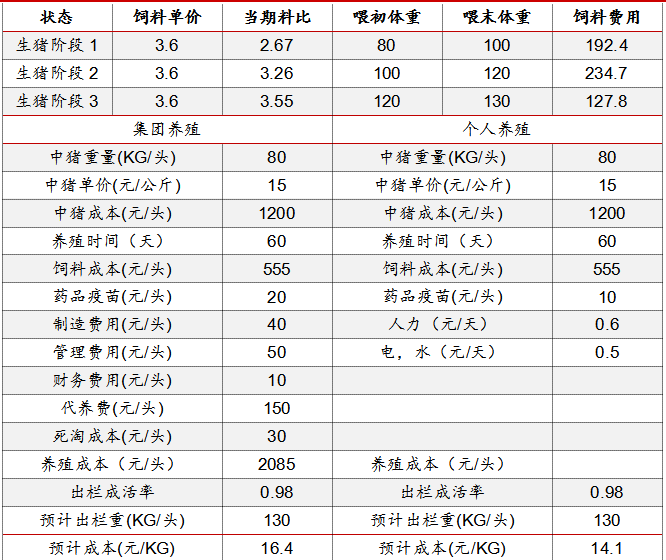 | 状态 | 饲料单价 | 当期料比 | 喂初体重 | 喂末体重 | 饲料费用 |
|---|---|---|---|---|---|
| 生猪阶段 1 | 3.6 | 2.67 | 80 | 100 | 192.4 |
| 生猪阶段 2 | 3.6 | 3.26 | 100 | 120 | 234.7 |
| 生猪阶段 3 | 3.6 | 3.55 | 120 | 130 | 127.8 |

| 集团养殖 | | 个人养殖 | |
|---|---|---|---|
| 中猪重量(KG/头) | 80 | 中猪重量(KG/头) | 80 |
| 中猪单价(元/公斤) | 15 | 中猪单价(元/公斤) | 15 |
| 中猪成本(元/头) | 1200 | 中猪成本(元/头) | 1200 |
| 养殖时间（天） | 60 | 养殖时间（天） | 60 |
| 饲料成本(元/头) | 555 | 饲料成本(元/头) | 555 |
| 药品疫苗(元/头) | 20 | 药品疫苗(元/头) | 10 |
| 制造费用(元/头) | 40 | 人力（元/天） | 0.6 |
| 管理费用(元/头) | 50 | 电，水（元/天） | 0.5 |
| 财务费用(元/头) | 10 | | |
| 代养费(元/头) | 150 | | |
| 死淘成本(元/头) | 30 | | |
| 养殖成本（元/头） | 2085 | 养殖成本（元/头） | |
| 出栏成活率 | 0.98 | 出栏成活率 | 0.98 |
| 预计出栏重(KG/头) | 130 | 预计出栏重(KG/头) | 130 |
| 预计成本(元/KG) | 16.4 | 预计成本(元/KG) | 14.1 |